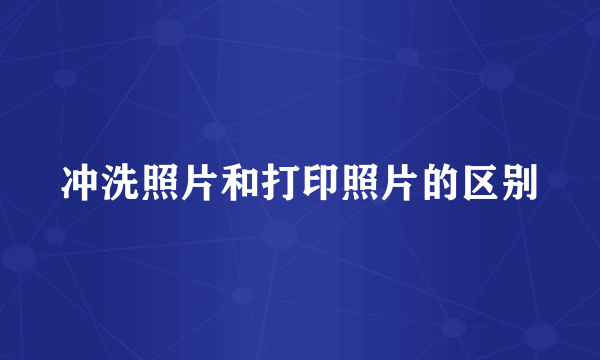 冲洗照片和打印照片的区别